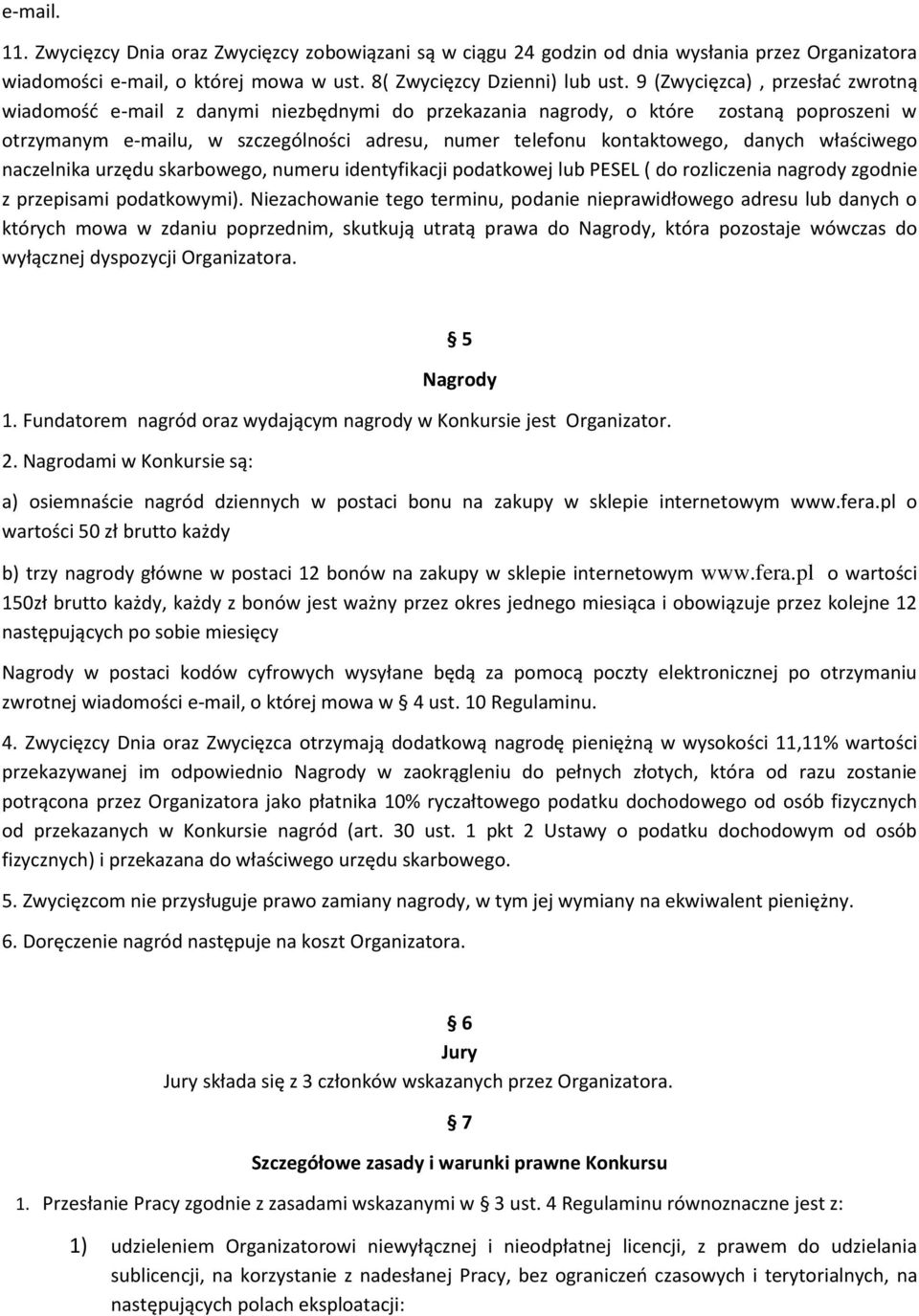 e-mail.

11. Zwycięzcy Dnia oraz Zwycięzcy zobowiązani są w ciągu 24 godzin od dnia wysłania przez Organizatora wiadomości e-mail, o której mowa w ust. 8( Zwycięzcy Dzienni) lub ust. 9 (Zwycięzca) , przesłać zwrotną wiadomość e-mail z danymi niezbędnymi do przekazania nagrody, o które zostaną poproszeni w otrzymanym e-mailu, w szczególności adresu, numer telefonu kontaktowego, danych właściwego naczelnika urzędu skarbowego, numeru identyfikacji podatkowej lub PESEL ( do rozliczenia nagrody zgodnie z przepisami podatkowymi). Niezachowanie tego terminu, podanie nieprawidłowego adresu lub danych o których mowa w zdaniu poprzednim, skutkują utratą prawa do Nagrody, która pozostaje wówczas do wyłącznej dyspozycji Organizatora.

§ 5
Nagrody

1. Fundatorem nagród oraz wydającym nagrody w Konkursie jest Organizator.

2. Nagrodami w Konkursie są:

a) osiemnaście nagród dziennych w postaci bonu na zakupy w sklepie internetowym www.fera.pl o wartości 50 zł brutto każdy

b) trzy nagrody główne w postaci 12 bonów na zakupy w sklepie internetowym www.fera.pl o wartości 150zł brutto każdy, każdy z bonów jest ważny przez okres jednego miesiąca i obowiązuje przez kolejne 12 następujących po sobie miesięcy

Nagrody w postaci kodów cyfrowych wysyłane będą za pomocą poczty elektronicznej po otrzymaniu zwrotnej wiadomości e-mail, o której mowa w § 4 ust. 10 Regulaminu.

4. Zwycięzcy Dnia oraz Zwycięzca otrzymają dodatkową nagrodę pieniężną w wysokości 11,11% wartości przekazywanej im odpowiednio Nagrody w zaokrągleniu do pełnych złotych, która od razu zostanie potrącona przez Organizatora jako płatnika 10% ryczałtowego podatku dochodowego od osób fizycznych od przekazanych w Konkursie nagród (art. 30 ust. 1 pkt 2 Ustawy o podatku dochodowym od osób fizycznych) i przekazana do właściwego urzędu skarbowego.

5. Zwycięzcom nie przysługuje prawo zamiany nagrody, w tym jej wymiany na ekwiwalent pieniężny.

6. Doręczenie nagród następuje na koszt Organizatora.

§ 6
Jury
Jury składa się z 3 członków wskazanych przez Organizatora.

§ 7
Szczegółowe zasady i warunki prawne Konkursu

1. Przesłanie Pracy zgodnie z zasadami wskazanymi w § 3 ust. 4 Regulaminu równoznaczne jest z:

1) udzieleniem Organizatorowi niewyłącznej i nieodpłatnej licencji, z prawem do udzielania sublicencji, na korzystanie z nadesłanej Pracy, bez ograniczeń czasowych i terytorialnych, na następujących polach eksploatacji: